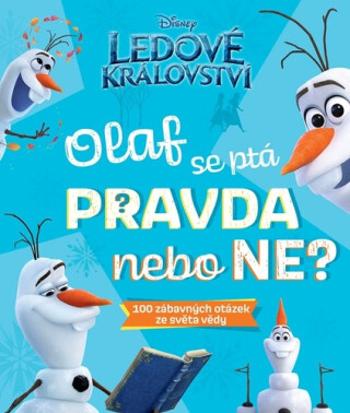 Disney
LEDOVÉ KRÁLOVSTVÍ

Olaf se ptá
PRAVDA nebo NE?

100 zábavných otázek ze světa vědy